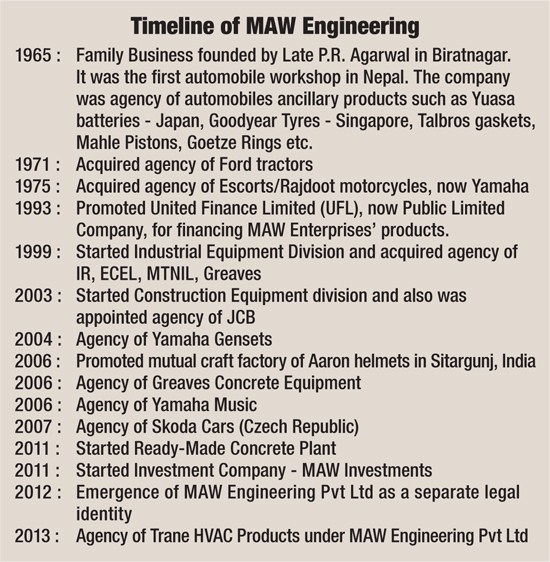 Timeline of MAW Engineering

1965 : Family Business founded by Late P.R. Agarwal in Biratnagar. It was the first automobile workshop in Nepal. The company was agency of automobiles ancillary products such as Yuasa batteries - Japan, Goodyear Tyres - Singapore, Talbros gaskets, Mahle Pistons, Goetze Rings etc.
1971 : Acquired agency of Ford tractors
1975 : Acquired agency of Escorts/Rajdoot motorcycles, now Yamaha
1993 : Promoted United Finance Limited (UFL), now Public Limited Company, for financing MAW Enterprises' products.
1999 : Started Industrial Equipment Division and acquired agency of IR, ECEL, MTNIL, Greaves
2003 : Started Construction Equipment division and also was appointed agency of JCB
2004 : Agency of Yamaha Gensets
2006 : Promoted mutual craft factory of Aaron helmets in Sitargunj, India
2006 : Agency of Greaves Concrete Equipment
2006 : Agency of Yamaha Music
2007 : Agency of Skoda Cars (Czech Republic)
2011 : Started Ready-Made Concrete Plant
2011 : Started Investment Company - MAW Investments
2012 : Emergence of MAW Engineering Pvt Ltd as a separate legal identity
2013 : Agency of Trane HVAC Products under MAW Engineering Pvt Ltd